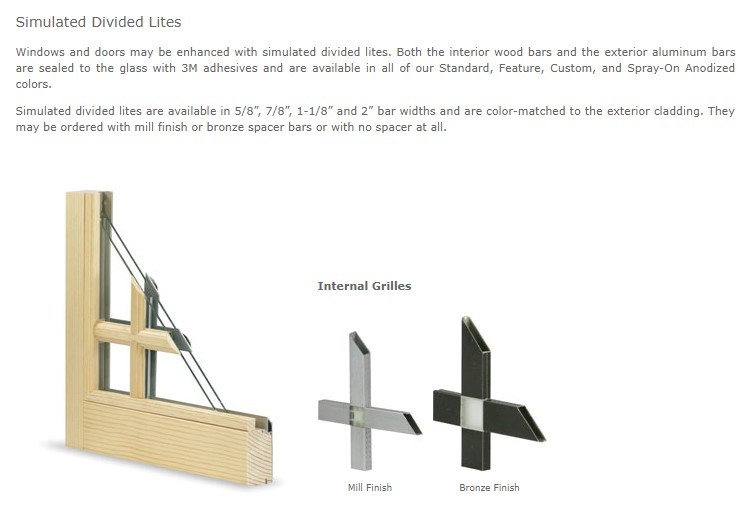 Simulated Divided Lites

Windows and doors may be enhanced with simulated divided lites. Both the interior wood bars and the exterior aluminum bars are sealed to the glass with 3M adhesives and are available in all of our Standard, Feature, Custom, and Spray-On Anodized colors.

Simulated divided lites are available in 5/8", 7/8", 1-1/8" and 2" bar widths and are color-matched to the exterior cladding. They may be ordered with mill finish or bronze spacer bars or with no spacer at all.

Internal Grilles

Mill Finish

Bronze Finish